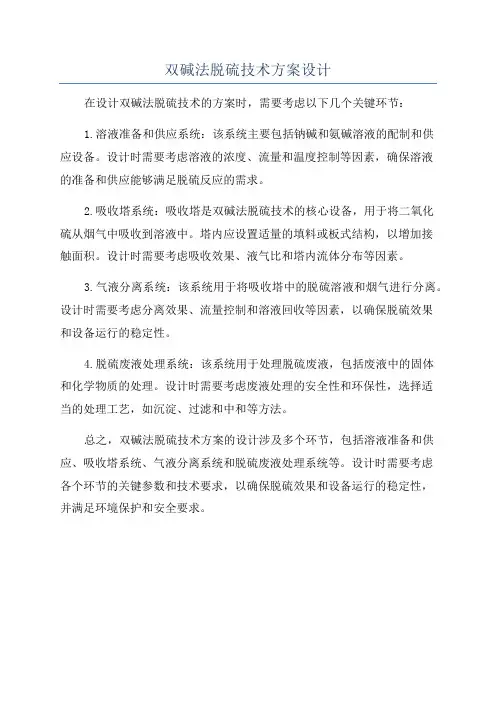 双碱法脱硫技术方案设计

在设计双碱法脱硫技术的方案时，需要考虑以下几个关键环节：

1.溶液准备和供应系统：该系统主要包括钠碱和氨碱溶液的配制和供应设备。设计时需要考虑溶液的浓度、流量和温度控制等因素，确保溶液的准备和供应能够满足脱硫反应的需求。

2.吸收塔系统：吸收塔是双碱法脱硫技术的核心设备，用于将二氧化硫从烟气中吸收到溶液中。塔内应设置适量的填料或板式结构，以增加接触面积。设计时需要考虑吸收效果、液气比和塔内流体分布等因素。

3.气液分离系统：该系统用于将吸收塔中的脱硫溶液和烟气进行分离。设计时需要考虑分离效果、流量控制和溶液回收等因素，以确保脱硫效果和设备运行的稳定性。

4.脱硫废液处理系统：该系统用于处理脱硫废液，包括废液中的固体和化学物质的处理。设计时需要考虑废液处理的安全性和环保性，选择适当的处理工艺，如沉淀、过滤和中和等方法。

总之，双碱法脱硫技术方案的设计涉及多个环节，包括溶液准备和供应、吸收塔系统、气液分离系统和脱硫废液处理系统等。设计时需要考虑各个环节的关键参数和技术要求，以确保脱硫效果和设备运行的稳定性，并满足环境保护和安全要求。